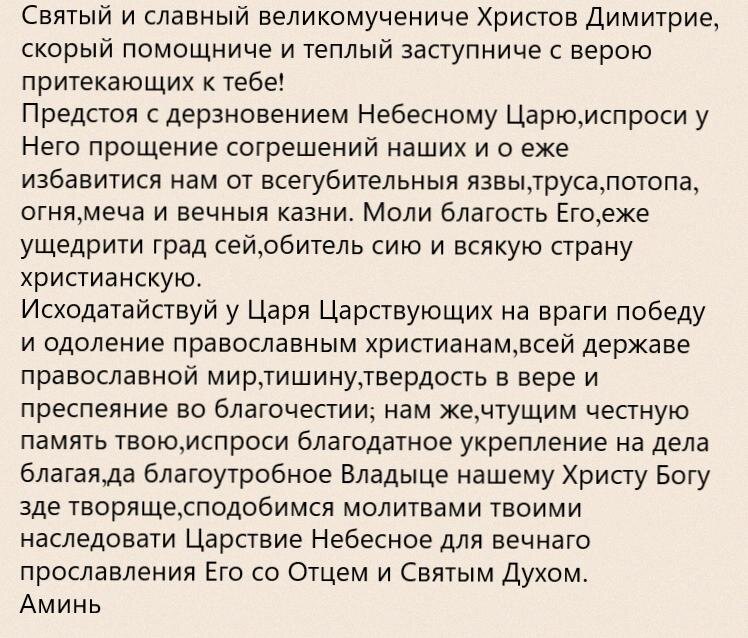 Святый и славный великомучениче Христов Димитрие, скорый помощниче и теплый заступниче с верою притекающих к тебе!
Предстоя с дерзновением Небесному Царю,испроси у Него прощение согрешений наших и о еже избавитися нам от всегубительныя язвы,труса,потопа, огня,меча и вечныя казни. Моли благость Его,еже ущедрити град сей,обитель сию и всякую страну христианскую.
Исходатайствуй у Царя Царствующих на враги победу и одоление православным христианам,всей державе православной мир,тишину,твердость в вере и преспеяние во благочестии; нам же,чтущим честную память твою,испроси благодатное укрепление на дела благая,да благоутробное Владыце нашему Христу Богу зде творяще,сподобимся молитвами твоими наследовати Царствие Небесное для вечнаго прославления Его со Отцем и Святым Духом.
Аминь